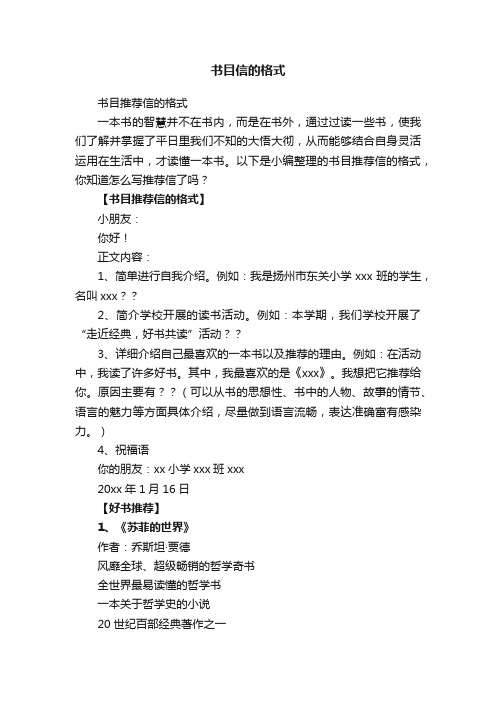 书目信的格式

书目推荐信的格式

一本书的智慧并不在书内，而是在书外，通过过读一些书，使我们了解并掌握了平日里我们不知的大悟大彻，从而能够结合自身灵活运用在生活中，才读懂一本书。以下是小编整理的书目推荐信的格式，你知道怎么写推荐信了吗？

【书目推荐信的格式】

小朋友：

你好！

正文内容：

1、简单进行自我介绍。例如：我是扬州市东关小学 xxx 班的学生，名叫 xxx？？

2、简介学校开展的读书活动。例如：本学期，我们学校开展了“走近经典，好书共读”活动？？

3、详细介绍自己最喜欢的一本书以及推荐的理由。例如：在活动中，我读了许多好书。其中，我最喜欢的是《xxx》。我想把它推荐给你。原因主要有？？（可以从书的思想性、书中的人物、故事的情节、语言的魅力等方面具体介绍，尽量做到语言流畅，表达准确富有感染力。）

4、祝福语

你的朋友：xx 小学 xxx 班 xxx

20xx 年 1 月 16 日

【好书推荐】

1、《苏菲的世界》

作者：乔斯坦·贾德

风靡全球、超级畅销的哲学奇书

全世界最易读懂的哲学书

一本关于哲学史的小说

20 世纪百部经典著作之一